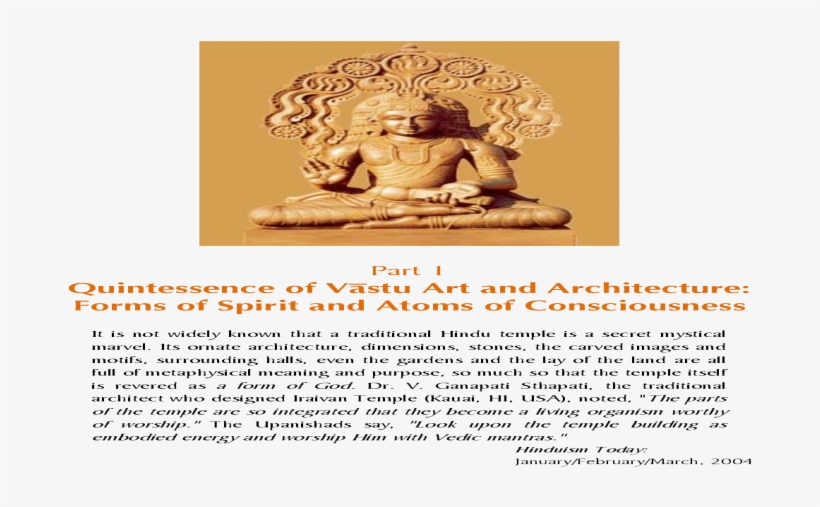 Part I
Quintessence of Vāstu Art and Architecture: Forms of Spirit and Atoms of Consciousness

It is not widely known that a traditional Hindu temple is a secret mystical marvel. Its ornate architecture, dimensions, stones, the carved images and motifs, surrounding halls, even the gardens and the lay of the land are all full of metaphysical meaning and purpose, so much so that the temple itself is revered as a form of God. Dr. V. Ganapati Sthapati, the traditional architect who designed Iraivan Temple (Kauai, HI, USA), noted, "The parts of the temple are so integrated that they become a living organism worthy of worship." The Upanishads say, "Look upon the temple building as embodied energy and worship Him with Vedic mantras."

Hinduism Today:
January/February/March, 2004